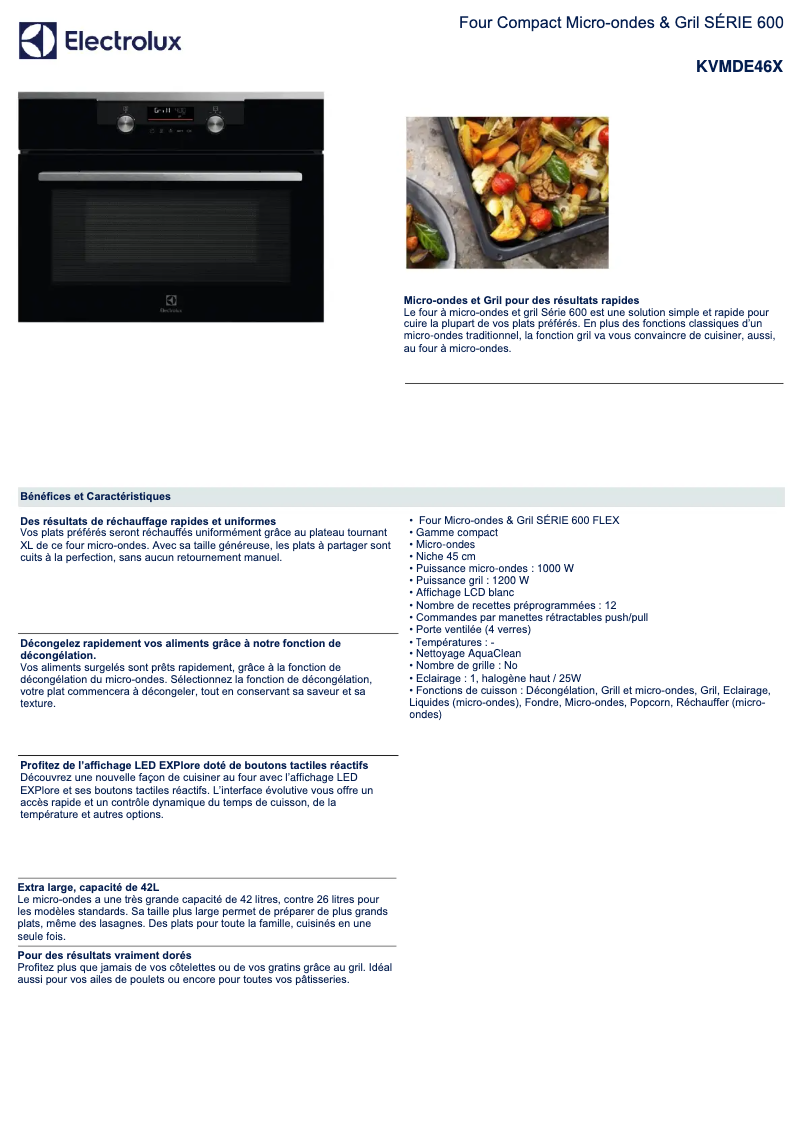 Electrolux

Four Compact Micro-ondes & Gril SÉRIE 600

KVMDE46X

Electrolux

Micro-ondes et Gril pour des résultats rapides
Le four à micro-ondes et gril Série 600 est une solution simple et rapide pour cuire la plupart de vos plats préférés. En plus des fonctions classiques d'un micro-ondes traditionnel, la fonction gril va vous convaincre de cuisiner, aussi, au four à micro-ondes.

Bénéfices et Caractéristiques

Des résultats de réchauffage rapides et uniformes
Vos plats préférés seront réchauffés uniformément grâce au plateau tournant XL de ce four micro-ondes. Avec sa taille généreuse, les plats à partager sont cuits à la perfection, sans aucun retournement manuel.

Décongelez rapidement vos aliments grâce à notre fonction de décongélation.
Vos aliments surgelés sont prêts rapidement, grâce à la fonction de décongélation du micro-ondes. Sélectionnez la fonction de décongélation, votre plat commencera à décongeler, tout en conservant sa saveur et sa texture.

Profitez de l'affichage LED EXPlore doté de boutons tactiles réactifs
Découvrez une nouvelle façon de cuisiner au four avec l'affichage LED EXPlore et ses boutons tactiles réactifs. L'interface évolutive vous offre un accès rapide et un contrôle dynamique du temps de cuisson, de la température et autres options.

Extra large, capacité de 42L
Le micro-ondes a une très grande capacité de 42 litres, contre 26 litres pour les modèles standards. Sa taille plus large permet de préparer de plus grands plats, même des lasagnes. Des plats pour toute la famille, cuisinés en une seule fois.

Pour des résultats vraiment dorés
Profitez plus que jamais de vos côtelettes ou de vos gratins grâce au gril. Idéal aussi pour vos ailes de poulets ou encore pour toutes vos pâtisseries.

• Four Micro-ondes & Gril SÉRIE 600 FLEX
• Gamme compact
• Micro-ondes
• Niche 45 cm
• Puissance micro-ondes : 1000 W
• Puissance gril : 1200 W
• Affichage LCD blanc
• Nombre de recettes préprogrammées : 12
• Commandes par manettes rétractables push/pull
• Porte ventilée (4 verres)
• Températures : -
• Nettoyage AquaClean
• Nombre de grille : No
• Eclairage : 1, halogène haut / 25W
• Fonctions de cuisson : Décongélation, Grill et micro-ondes, Gril, Eclairage, Liquides (micro-ondes), Fondre, Micro-ondes, Popcorn, Réchauffer (micro-ondes)